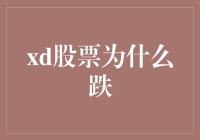 xd股票为什么跌